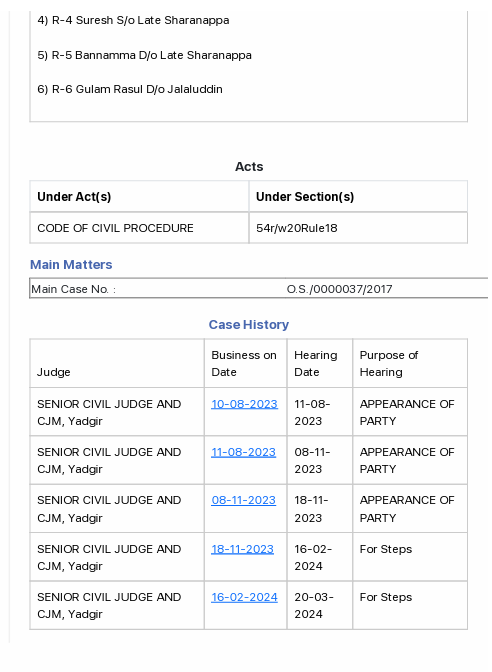 4) R-4 Suresh S/o Late Sharanappa

5) R-5 Bannamma D/o Late Sharanappa

6) R-6 Gulam Rasul D/o Jalaluddin

Acts

| Under Act(s) | Under Section(s) |
|---|---|
| CODE OF CIVIL PROCEDURE | 54r/w20Rule18 |

Main Matters

| Main Case No. : | O.S./0000037/2017 |
|---|---|

Case History

| Judge | Business on Date | Hearing Date | Purpose of Hearing |
|---|---|---|---|
| SENIOR CIVIL JUDGE AND CJM, Yadgir | 10-08-2023 | 11-08-2023 | APPEARANCE OF PARTY |
| SENIOR CIVIL JUDGE AND CJM, Yadgir | 11-08-2023 | 08-11-2023 | APPEARANCE OF PARTY |
| SENIOR CIVIL JUDGE AND CJM, Yadgir | 08-11-2023 | 18-11-2023 | APPEARANCE OF PARTY |
| SENIOR CIVIL JUDGE AND CJM, Yadgir | 18-11-2023 | 16-02-2024 | For Steps |
| SENIOR CIVIL JUDGE AND CJM, Yadgir | 16-02-2024 | 20-03-2024 | For Steps |